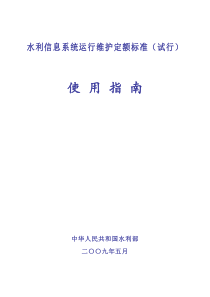 水利信息系统运行维护定额标准（试行）

使 用 指 南

中华人民共和国水利部

二〇〇九年五月